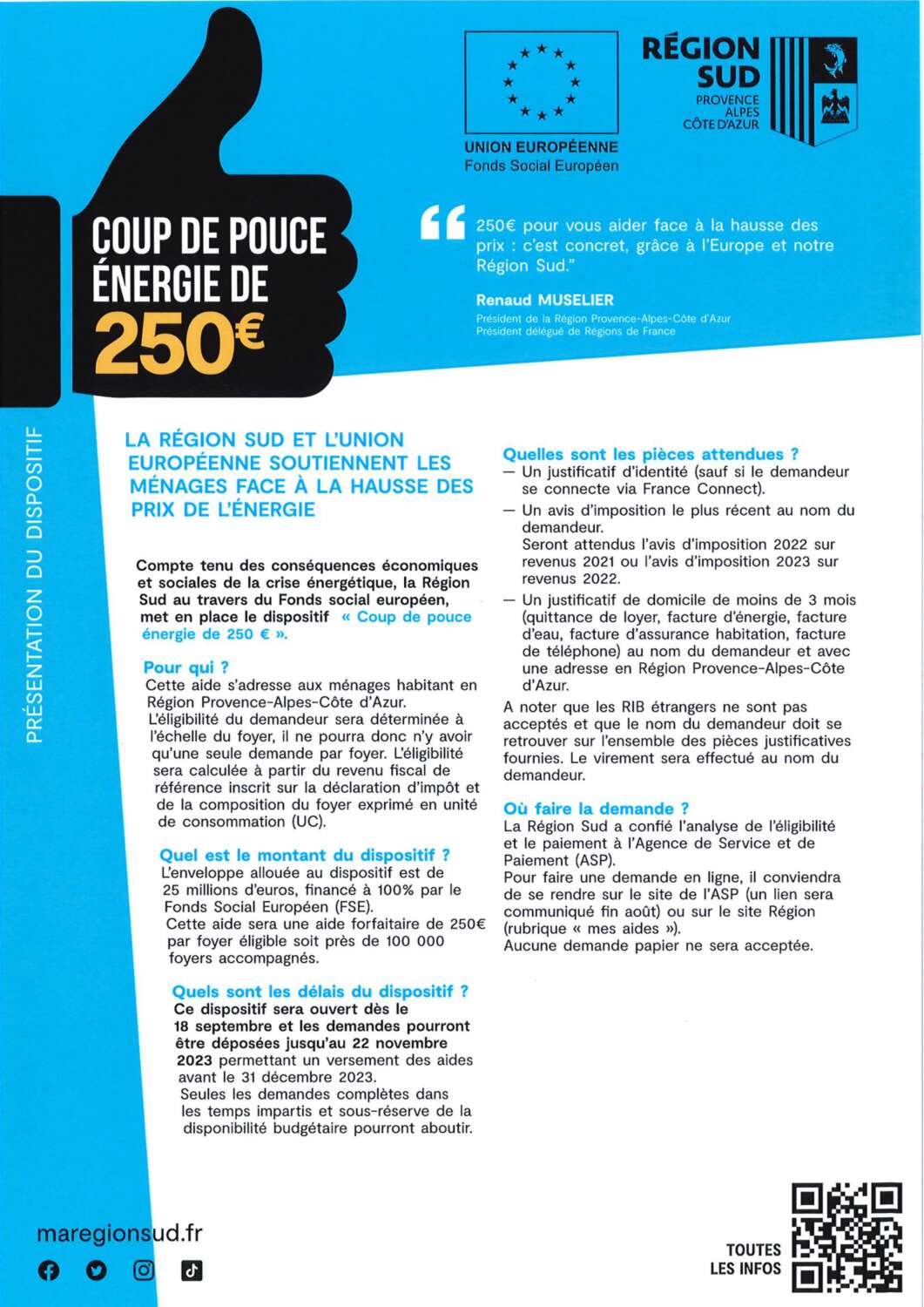 UNION EUROPÉENNE
Fonds Social Européen

RÉGION SUD
PROVENCE ALPES CÔTE D'AZUR

COUP DE POUCE ÉNERGIE DE 250€

250€ pour vous aider face à la hausse des prix : c'est concret, grâce à l'Europe et notre Région Sud."

Renaud MUSELIER
Président de la Région Provence-Alpes-Côte d'Azur
Président délégué de Régions de France

PRÉSENTATION DU DISPOSITIF

LA RÉGION SUD ET L'UNION EUROPÉENNE SOUTIENNENT LES MÉNAGES FACE À LA HAUSSE DES PRIX DE L'ÉNERGIE

Compte tenu des conséquences économiques et sociales de la crise énergétique, la Région Sud au travers du Fonds social européen, met en place le dispositif « Coup de pouce énergie de 250 € ».

Pour qui ?
Cette aide s'adresse aux ménages habitant en Région Provence-Alpes-Côte d'Azur.
L'éligibilité du demandeur sera déterminée à l'échelle du foyer, il ne pourra donc n'y avoir qu'une seule demande par foyer. L'éligibilité sera calculée à partir du revenu fiscal de référence inscrit sur la déclaration d'impôt et de la composition du foyer exprimé en unité de consommation (UC).

Quel est le montant du dispositif ?
L'enveloppe allouée au dispositif est de 25 millions d'euros, financé à 100% par le Fonds Social Européen (FSE).
Cette aide sera une aide forfaitaire de 250€ par foyer éligible soit près de 100 000 foyers accompagnés.

Quels sont les délais du dispositif ?
Ce dispositif sera ouvert dès le 18 septembre et les demandes pourront être déposées jusqu'au 22 novembre 2023 permettant un versement des aides avant le 31 décembre 2023.
Seules les demandes complètes dans les temps impartis et sous-réserve de la disponibilité budgétaire pourront aboutir.

Quelles sont les pièces attendues ?
— Un justificatif d'identité (sauf si le demandeur se connecte via France Connect).
— Un avis d'imposition le plus récent au nom du demandeur.
Seront attendus l'avis d'imposition 2022 sur revenus 2021 ou l'avis d'imposition 2023 sur revenus 2022.
— Un justificatif de domicile de moins de 3 mois (quittance de loyer, facture d'énergie, facture d'eau, facture d'assurance habitation, facture de téléphone) au nom du demandeur et avec une adresse en Région Provence-Alpes-Côte d'Azur.
A noter que les RIB étrangers ne sont pas acceptés et que le nom du demandeur doit se retrouver sur l'ensemble des pièces justificatives fournies. Le virement sera effectué au nom du demandeur.

Où faire la demande ?
La Région Sud a confié l'analyse de l'éligibilité et le paiement à l'Agence de Service et de Paiement (ASP).
Pour faire une demande en ligne, il conviendra de se rendre sur le site de l'ASP (un lien sera communiqué fin août) ou sur le site Région (rubrique « mes aides »).
Aucune demande papier ne sera acceptée.

maregionsud.fr

TOUTES LES INFOS